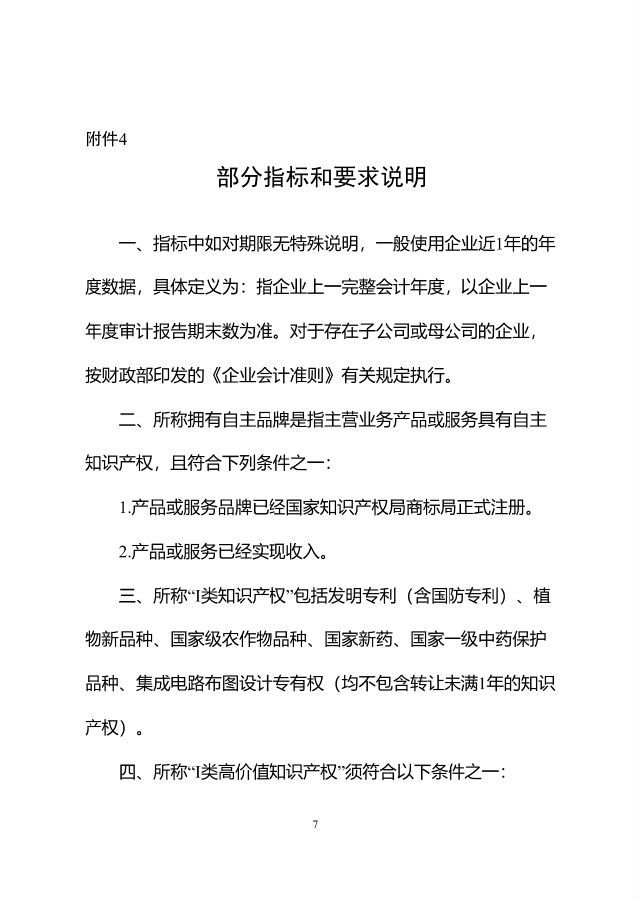 附件4

部分指标和要求说明

一、指标中如对期限无特殊说明，一般使用企业近1年的年度数据，具体定义为：指企业上一完整会计年度，以企业上一年度审计报告期末数为准。对于存在子公司或母公司的企业，按财政部印发的《企业会计准则》有关规定执行。

二、所称拥有自主品牌是指主营业务产品或服务具有自主知识产权，且符合下列条件之一：

1.产品或服务品牌已经国家知识产权局商标局正式注册。

2.产品或服务已经实现收入。

三、所称“I类知识产权”包括发明专利（含国防专利）、植物新品种、国家级农作物品种、国家新药、国家一级中药保护品种、集成电路布图设计专有权（均不包含转让未满1年的知识产权）。

四、所称“I类高价值知识产权”须符合以下条件之一：

7